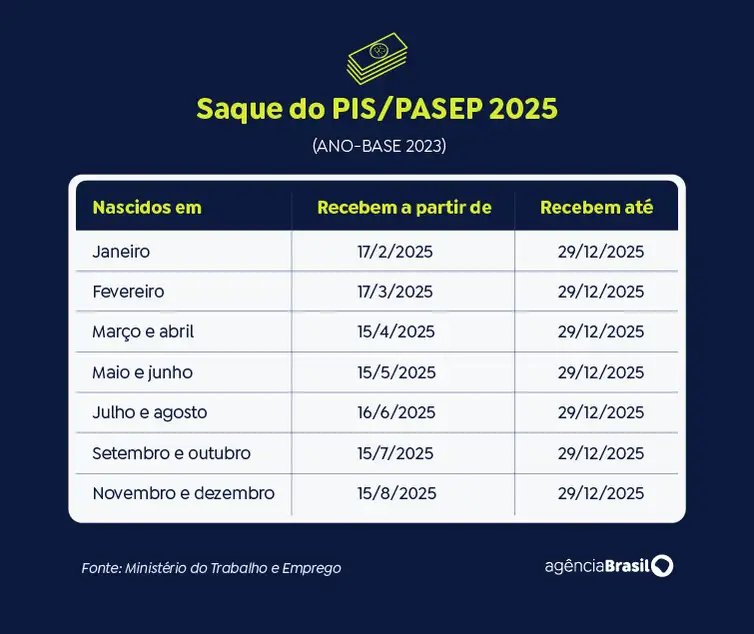 Saque do PIS/PASEP 2025

(ANO-BASE 2023)

| Nascidos em | Recebem a partir de | Recebem até |
|---|---|---|
| Janeiro | 17/2/2025 | 29/12/2025 |
| Fevereiro | 17/3/2025 | 29/12/2025 |
| Março e abril | 15/4/2025 | 29/12/2025 |
| Maio e junho | 15/5/2025 | 29/12/2025 |
| Julho e agosto | 16/6/2025 | 29/12/2025 |
| Setembro e outubro | 15/7/2025 | 29/12/2025 |
| Novembro e dezembro | 15/8/2025 | 29/12/2025 |

Fonte: Ministério do Trabalho e Emprego

agênciaBrasil